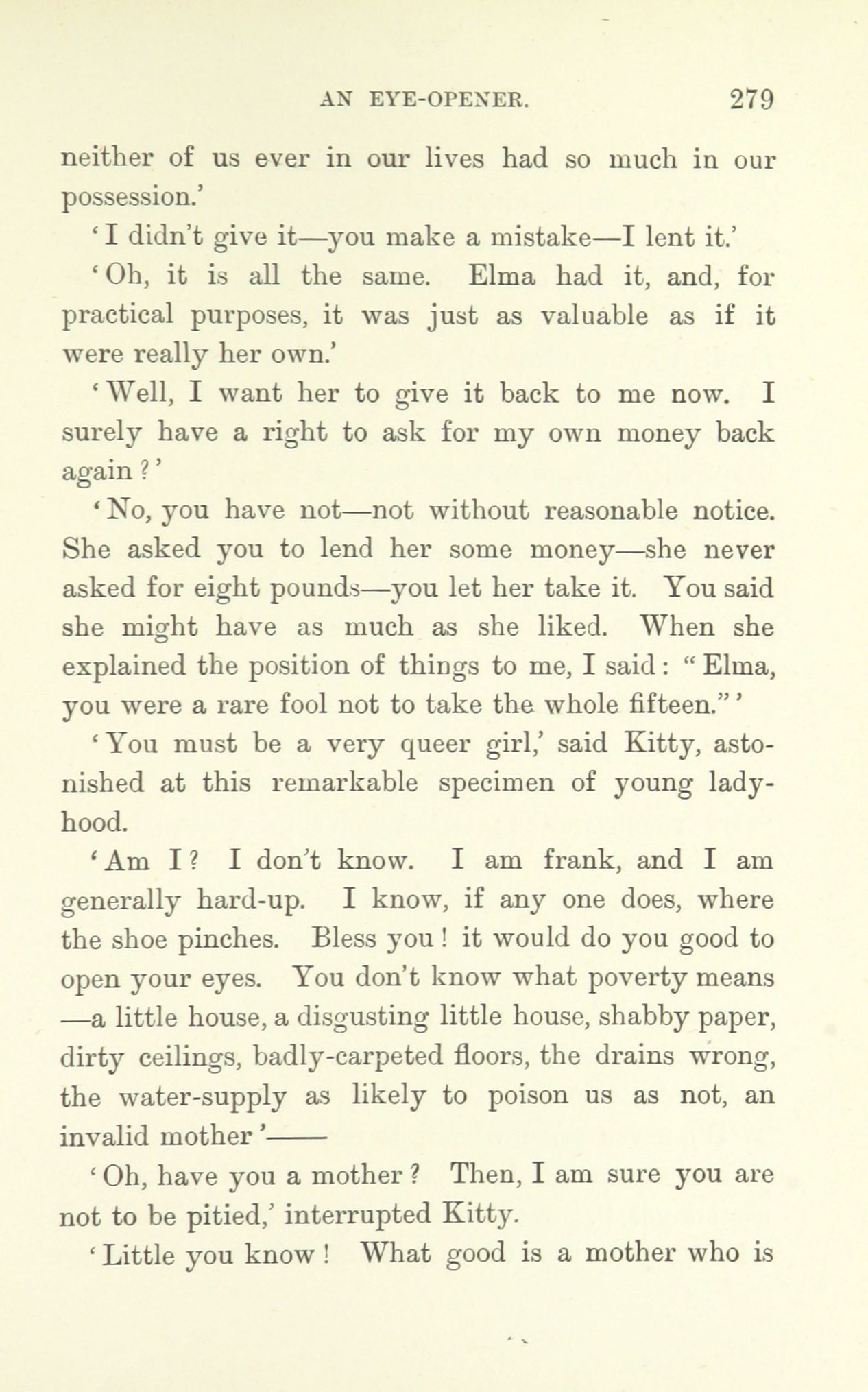 AN EYE-OPENER. 279

neither of us ever in our lives had so much in our possession.'

'I didn't give it—you make a mistake—I lent it.'

'Oh, it is all the same. Elma had it, and, for practical purposes, it was just as valuable as if it were really her own.'

'Well, I want her to give it back to me now. I surely have a right to ask for my own money back again?'

'No, you have not—not without reasonable notice. She asked you to lend her some money—she never asked for eight pounds—you let her take it. You said she might have as much as she liked. When she explained the position of things to me, I said: "Elma, you were a rare fool not to take the whole fifteen."'

'You must be a very queer girl,' said Kitty, astonished at this remarkable specimen of young ladyhood.

'Am I? I don't know. I am frank, and I am generally hard-up. I know, if any one does, where the shoe pinches. Bless you! it would do you good to open your eyes. You don't know what poverty means—a little house, a disgusting little house, shabby paper, dirty ceilings, badly-carpeted floors, the drains wrong, the water-supply as likely to poison us as not, an invalid mother'——

'Oh, have you a mother? Then, I am sure you are not to be pitied,' interrupted Kitty.

'Little you know! What good is a mother who is